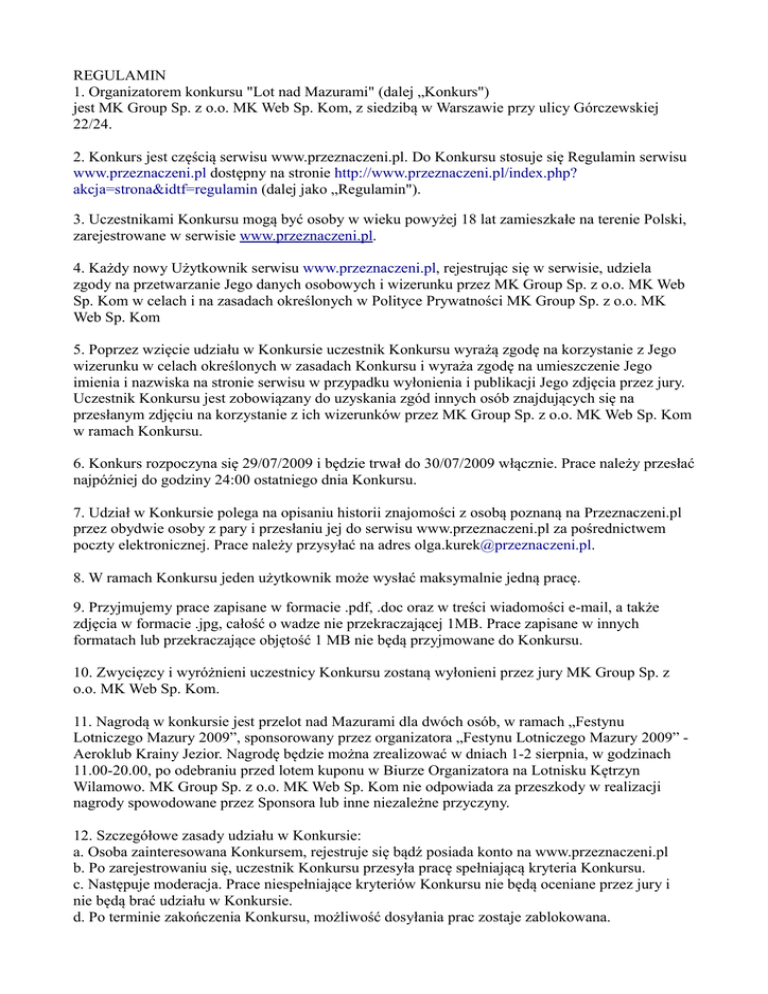 REGULAMIN
1. Organizatorem konkursu "Lot nad Mazurami" (dalej „Konkurs") jest MK Group Sp. z o.o. MK Web Sp. Kom, z siedzibą w Warszawie przy ulicy Górczewskiej 22/24.

2. Konkurs jest częścią serwisu www.przeznaczeni.pl. Do Konkursu stosuje się Regulamin serwisu www.przeznaczeni.pl dostępny na stronie http://www.przeznaczeni.pl/index.php?akcja=strona&idtf=regulamin (dalej jako „Regulamin").

3. Uczestnikami Konkursu mogą być osoby w wieku powyżej 18 lat zamieszkałe na terenie Polski, zarejestrowane w serwisie www.przeznaczeni.pl.

4. Każdy nowy Użytkownik serwisu www.przeznaczeni.pl, rejestrując się w serwisie, udziela zgody na przetwarzanie Jego danych osobowych i wizerunku przez MK Group Sp. z o.o. MK Web Sp. Kom w celach i na zasadach określonych w Polityce Prywatności MK Group Sp. z o.o. MK Web Sp. Kom

5. Poprzez wzięcie udziału w Konkursie uczestnik Konkursu wyrażą zgodę na korzystanie z Jego wizerunku w celach określonych w zasadach Konkursu i wyraża zgodę na umieszczenie Jego imienia i nazwiska na stronie serwisu w przypadku wyłonienia i publikacji Jego zdjęcia przez jury. Uczestnik Konkursu jest zobowiązany do uzyskania zgód innych osób znajdujących się na przesłanym zdjęciu na korzystanie z ich wizerunków przez MK Group Sp. z o.o. MK Web Sp. Kom w ramach Konkursu.

6. Konkurs rozpoczyna się 29/07/2009 i będzie trwał do 30/07/2009 włącznie. Prace należy przesłać najpóźniej do godziny 24:00 ostatniego dnia Konkursu.

7. Udział w Konkursie polega na opisaniu historii znajomości z osobą poznaną na Przeznaczeni.pl przez obydwie osoby z pary i przesłaniu jej do serwisu www.przeznaczeni.pl za pośrednictwem poczty elektronicznej. Prace należy przysyłać na adres olga.kurek@przeznaczeni.pl.

8. W ramach Konkursu jeden użytkownik może wysłać maksymalnie jedną pracę.

9. Przyjmujemy prace zapisane w formacie .pdf, .doc oraz w treści wiadomości e-mail, a także zdjęcia w formacie .jpg, całość o wadze nie przekraczającej 1MB. Prace zapisane w innych formatach lub przekraczające objętość 1 MB nie będą przyjmowane do Konkursu.

10. Zwycięzcy i wyróżnieni uczestnicy Konkursu zostaną wyłonieni przez jury MK Group Sp. z o.o. MK Web Sp. Kom.

11. Nagrodą w konkursie jest przelot nad Mazurami dla dwóch osób, w ramach „Festynu Lotniczego Mazury 2009", sponsorowany przez organizatora „Festynu Lotniczego Mazury 2009" - Aeroklub Krainy Jezior. Nagrodę będzie można zrealizować w dniach 1-2 sierpnia, w godzinach 11.00-20.00, po odebraniu przed lotem kuponu w Biurze Organizatora na Lotnisku Kętrzyn Wilamowo. MK Group Sp. z o.o. MK Web Sp. Kom nie odpowiada za przeszkody w realizacji nagrody spowodowane przez Sponsora lub inne niezależne przyczyny.

12. Szczegółowe zasady udziału w Konkursie:
a. Osoba zainteresowana Konkursem, rejestruje się bądź posiada konto na www.przeznaczeni.pl
b. Po zarejestrowaniu się, uczestnik Konkursu przesyła pracę spełniającą kryteria Konkursu.
c. Następuje moderacja. Prace niespełniające kryteriów Konkursu nie będą oceniane przez jury i nie będą brać udziału w Konkursie.
d. Po terminie zakończenia Konkursu, możliwość dosyłania prac zostaje zablokowana.